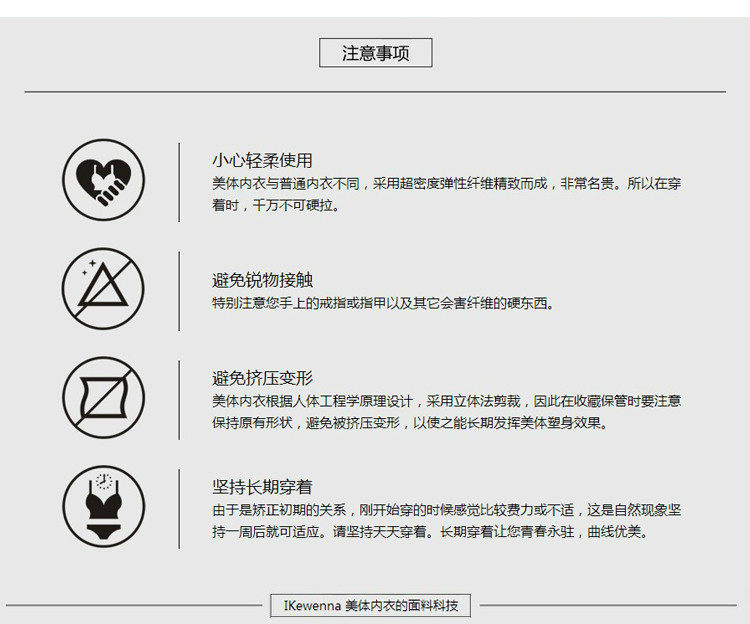 注意事项

小心轻柔使用

美体内衣与普通内衣不同，采用超密度弹性纤维精致而成，非常名贵。所以在穿着时，千万不可硬拉。

避免锐物接触

特别注意您手上的戒指或指甲以及其它会害纤维的硬东西。

避免挤压变形

美体内衣根据人体工程学原理设计，采用立体法剪裁，因此在收藏保管时要注意保持原有形状，避免被挤压变形，以使之能长期发挥美体塑身效果。

坚持长期穿着

由于是矫正初期的关系，刚开始穿的时候感觉比较费力或不适，这是自然现象坚持一周后就可适应。请坚持天天穿着。长期穿着让您青春永驻，曲线优美。

IKewenna 美体内衣的面料科技